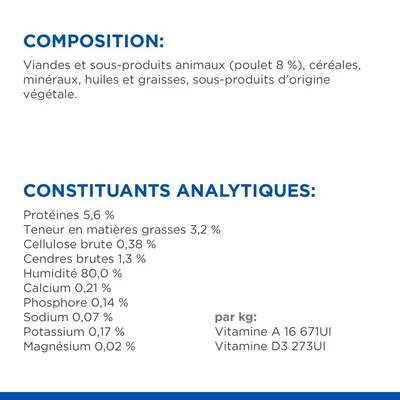 COMPOSITION:

Viandes et sous-produits animaux (poulet 8 %), céréales, minéraux, huiles et graisses, sous-produits d'origine végétale.

CONSTITUANTS ANALYTIQUES:

Protéines 5,6 %
Teneur en matières grasses 3,2 %
Cellulose brute 0,38 %
Cendres brutes 1,3 %
Humidité 80,0 %
Calcium 0,21 %
Phosphore 0,14 %
Sodium 0,07 %
Potassium 0,17 %
Magnésium 0,02 %

par kg:
Vitamine A 16 671UI
Vitamine D3 273UI